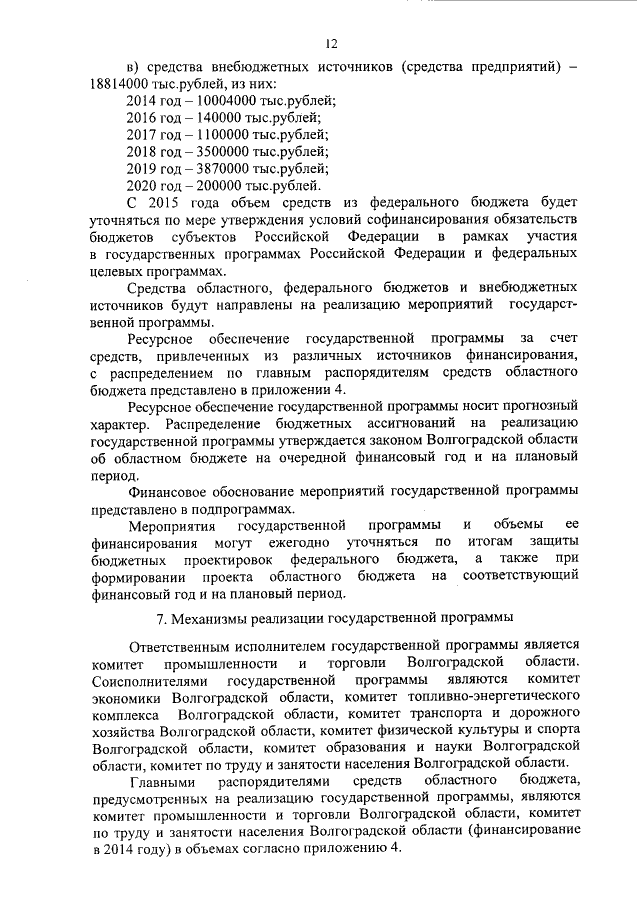 12

в) средства внебюджетных источников (средства предприятий) – 18814000 тыс.рублей, из них:
2014 год – 10004000 тыс.рублей;
2016 год – 140000 тыс.рублей;
2017 год – 1100000 тыс.рублей;
2018 год – 3500000 тыс.рублей;
2019 год – 3870000 тыс.рублей;
2020 год – 200000 тыс.рублей.

С 2015 года объем средств из федерального бюджета будет уточняться по мере утверждения условий софинансирования обязательств бюджетов субъектов Российской Федерации в рамках участия в государственных программах Российской Федерации и федеральных целевых программах.

Средства областного, федерального бюджетов и внебюджетных источников будут направлены на реализацию мероприятий государственной программы.

Ресурсное обеспечение государственной программы за счет средств, привлеченных из различных источников финансирования, с распределением по главным распорядителям средств областного бюджета представлено в приложении 4.

Ресурсное обеспечение государственной программы носит прогнозный характер. Распределение бюджетных ассигнований на реализацию государственной программы утверждается законом Волгоградской области об областном бюджете на очередной финансовый год и на плановый период.

Финансовое обоснование мероприятий государственной программы представлено в подпрограммах.

Мероприятия государственной программы и объемы ее финансирования могут ежегодно уточняться по итогам защиты бюджетных проектировок федерального бюджета, а также при формировании проекта областного бюджета на соответствующий финансовый год и на плановый период.

7. Механизмы реализации государственной программы

Ответственным исполнителем государственной программы является комитет промышленности и торговли Волгоградской области. Соисполнителями государственной программы являются комитет экономики Волгоградской области, комитет топливно-энергетического комплекса Волгоградской области, комитет транспорта и дорожного хозяйства Волгоградской области, комитет физической культуры и спорта Волгоградской области, комитет образования и науки Волгоградской области, комитет по труду и занятости населения Волгоградской области.

Главными распорядителями средств областного бюджета, предусмотренных на реализацию государственной программы, являются комитет промышленности и торговли Волгоградской области, комитет по труду и занятости населения Волгоградской области (финансирование в 2014 году) в объемах согласно приложению 4.